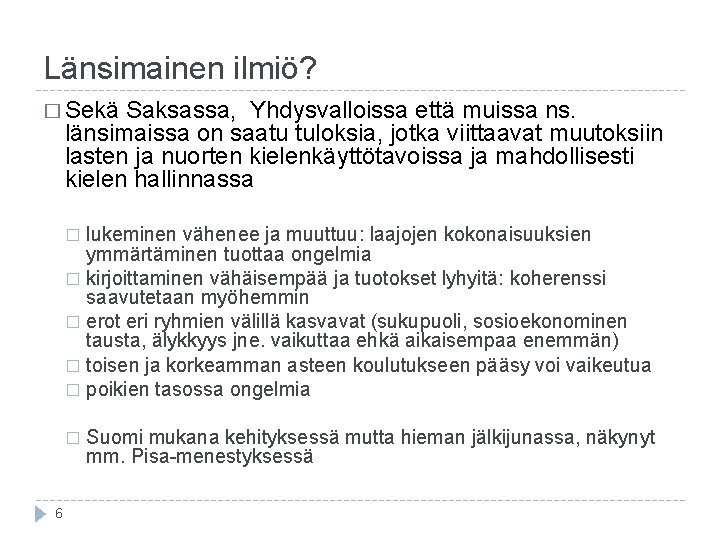 Länsimainen ilmiö?

□ Sekä Saksassa, Yhdysvalloissa että muissa ns. länsimaissa on saatu tuloksia, jotka viittaavat muutoksiin lasten ja nuorten kielenkäyttötavoissa ja mahdollisesti kielen hallinnassa

□ lukeminen vähenee ja muuttuu: laajojen kokonaisuuksien ymmärtäminen tuottaa ongelmia
□ kirjoittaminen vähäisempää ja tuotokset lyhyitä: koherenssi saavutetaan myöhemmin
□ erot eri ryhmien välillä kasvavat (sukupuoli, sosioekonominen tausta, älykkyys jne. vaikuttaa ehkä aikaisempaa enemmän)
□ toisen ja korkeamman asteen koulutukseen pääsy voi vaikeutua
□ poikien tasossa ongelmia

□ Suomi mukana kehityksessä mutta hieman jälkijunassa, näkynyt mm. Pisa-menestyksessä

6